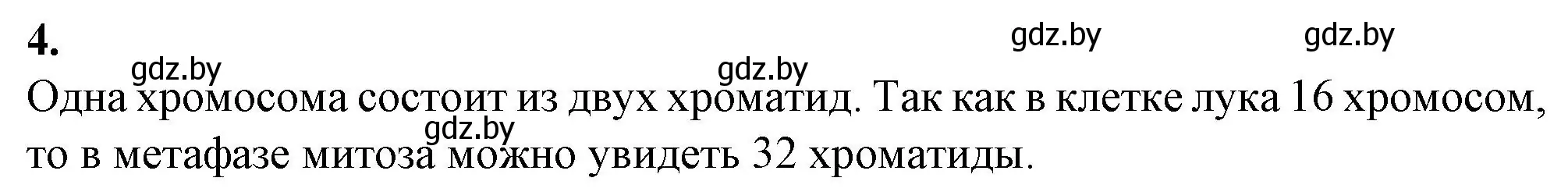 4.

gdz.by gdz.by

gdz.by gdz.by

Одна хромосома состоит из двух хроматид. Так как в клетке лука 16 хромосом, то в метафазе митоза можно увидеть 32 хроматиды.

gdz.by